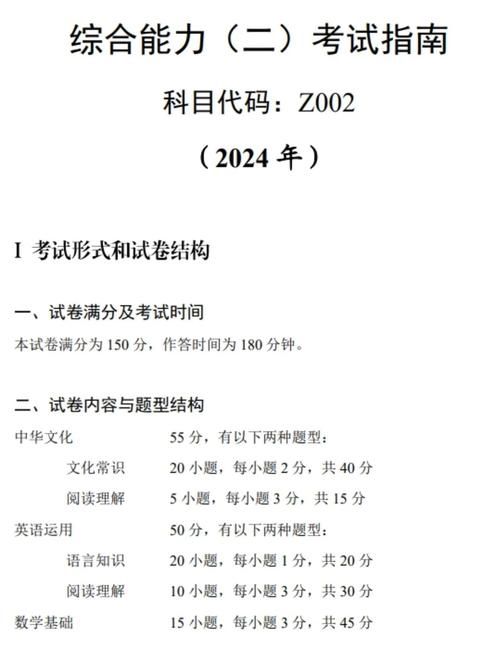 综合能力（二）考试指南

科目代码：Z002

（2024 年）

I 考试形式和试卷结构

一、试卷满分及考试时间

本试卷满分为 150 分，作答时间为 180 分钟。

二、试卷内容与题型结构

中华文化　55 分，有以下两种题型：
文化常识　20 小题，每小题 2 分，共 40 分
阅读理解　5 小题，每小题 3 分，共 15 分
英语运用　50 分，有以下两种题型：
语言知识　20 小题，每小题 1 分，共 20 分
阅读理解　10 小题，每小题 3 分，共 30 分
数学基础　15 小题，每小题 3 分，共 45 分